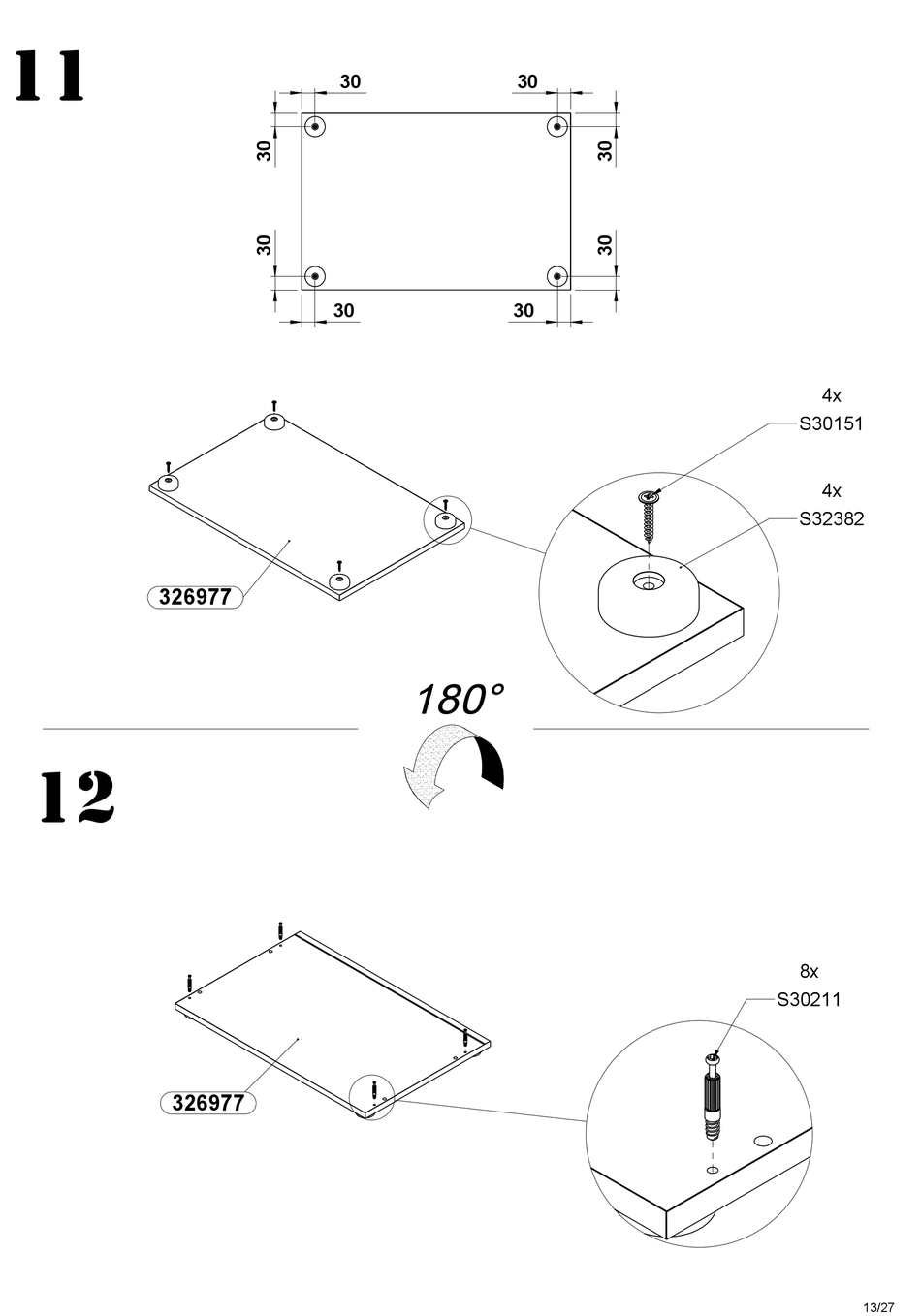 11

30 30
30 30
30 30
30 30

4x
S30151

4x
S32382

326977

180°

12

8x
S30211

326977

13/27